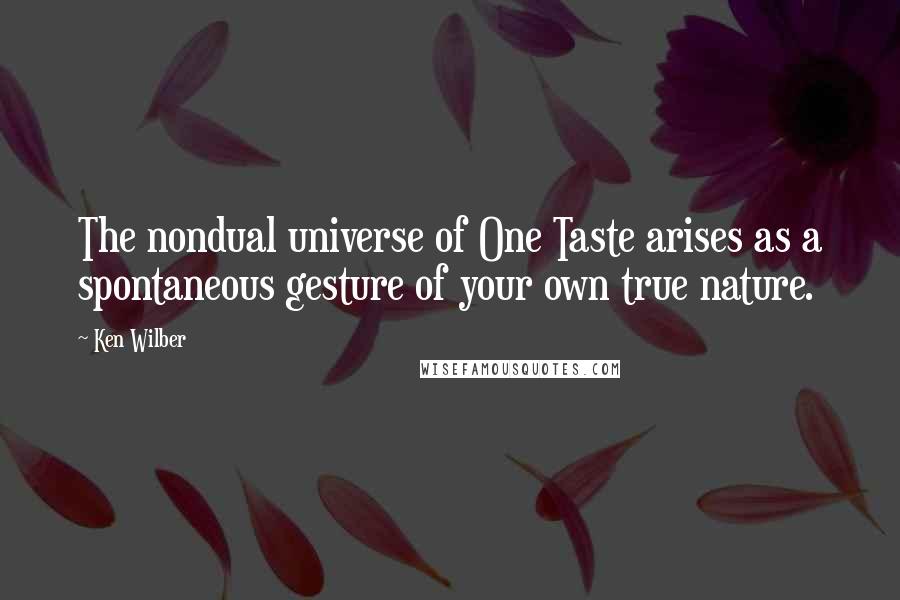 The nondual universe of One Taste arises as a spontaneous gesture of your own true nature.

~ Ken Wilber

WISEFAMOUSQUOTES.COM